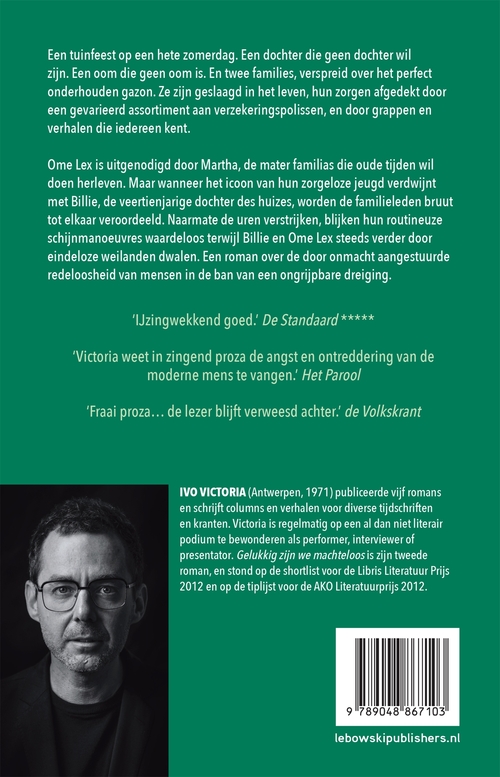 Een tuinfeest op een hete zomerdag. Een dochter die geen dochter wil zijn. Een oom die geen oom is. En twee families, verspreid over het perfect onderhouden gazon. Ze zijn geslaagd in het leven, hun zorgen afgedekt door een gevarieerd assortiment aan verzekeringspolissen, en door grappen en verhalen die iedereen kent.

Ome Lex is uitgenodigd door Martha, de mater familias die oude tijden wil doen herleven. Maar wanneer het icoon van hun zorgeloze jeugd verdwijnt met Billie, de veertienjarige dochter des huizes, worden de familieleden bruut tot elkaar veroordeeld. Naarmate de uren verstrijken, blijken hun routineuze schijnmanoeuvres waardeloos terwijl Billie en Ome Lex steeds verder door eindeloze weilanden dwalen. Een roman over de door onmacht aangestuurde redeloosheid van mensen in de ban van een ongrijpbare dreiging.

'IJzingwekkend goed.' De Standaard *****

'Victoria weet in zingend proza de angst en ontreddering van de moderne mens te vangen.' Het Parool

'Fraai proza… de lezer blijft verweesd achter.' de Volkskrant

IVO VICTORIA (Antwerpen, 1971) publiceerde vijf romans en schrijft columns en verhalen voor diverse tijdschriften en kranten. Victoria is regelmatig op een al dan niet literair podium te bewonderen als performer, interviewer of presentator. Gelukkig zijn we machteloos is zijn tweede roman, en stond op de shortlist voor de Libris Literatuur Prijs 2012 en op de tiplijst voor de AKO Literatuurprijs 2012.

9 789048 867103

lebowskipublishers.nl